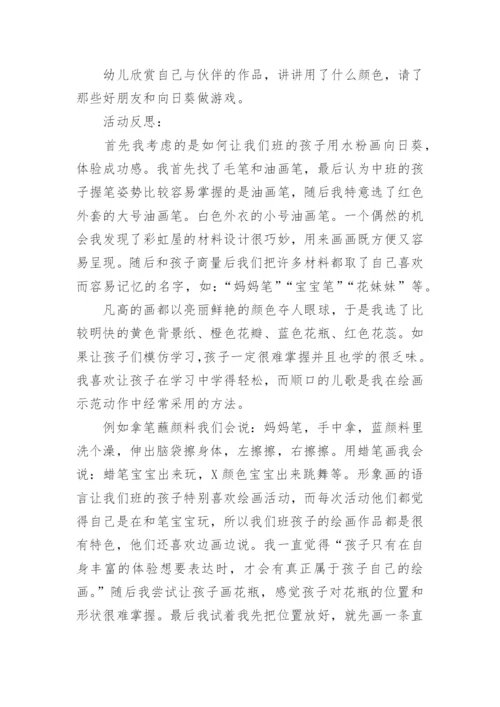 幼儿欣赏自己与伙伴的作品，讲讲用了什么颜色，请了那些好朋友和向日葵做游戏。

活动反思：

首先我考虑的是如何让我们班的孩子用水粉画向日葵，体验成功感。我首先找了毛笔和油画笔，最后认为中班的孩子握笔姿势比较容易掌握的是油画笔，随后我特意选了红色外套的大号油画笔。白色外衣的小号油画笔。一个偶然的机会我发现了彩虹屋的材料设计很巧妙，用来画画既方便又容易呈现。随后和孩子商量后我们把许多材料都取了自己喜欢而容易记忆的名字，如：“妈妈笔”“宝宝笔”“花妹妹”等。

凡高的画都以亮丽鲜艳的颜色夺人眼球，于是我选了比较明快的黄色背景纸、橙色花瓣、蓝色花瓶、红色花蕊。如果让孩子们模仿学习，孩子一定很难掌握并且也学的很乏味。我喜欢让孩子在学习中学得轻松，而顺口的儿歌是我在绘画示范动作中经常采用的方法。

例如拿笔蘸颜料我们会说：妈妈笔，手中拿，蓝颜料里洗个澡，伸出脑袋擦身体，左擦擦，右擦擦。用蜡笔画我会说：蜡笔宝宝出来玩，X颜色宝宝出来跳舞等。形象画的语言让我们班的孩子特别喜欢绘画活动，而每次活动他们都觉得自己是在和笔宝宝玩，所以我们班孩子的绘画作品都是很有特色，他们还喜欢边画边说。我一直觉得“孩子只有在自身丰富的体验想要表达时，才会有真正属于孩子自己的绘画。”随后我尝试让孩子画花瓶，感觉孩子对花瓶的位置和形状很难掌握。最后我试着我先把位置放好，就先画一条直